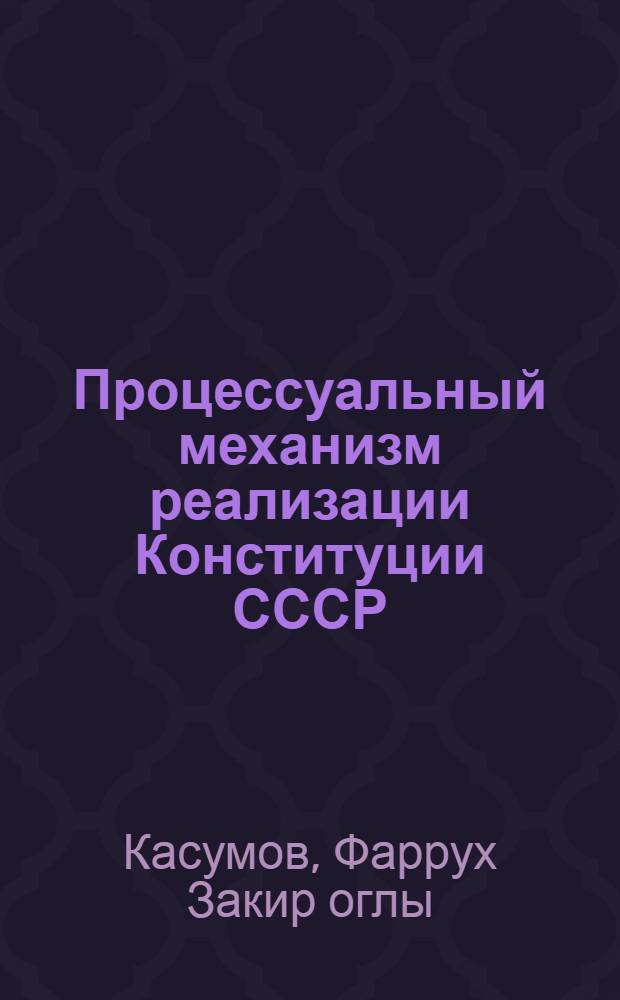 Процессуальный механизм реализации Конституции СССР

Касумов, Фаррух Закир оглы